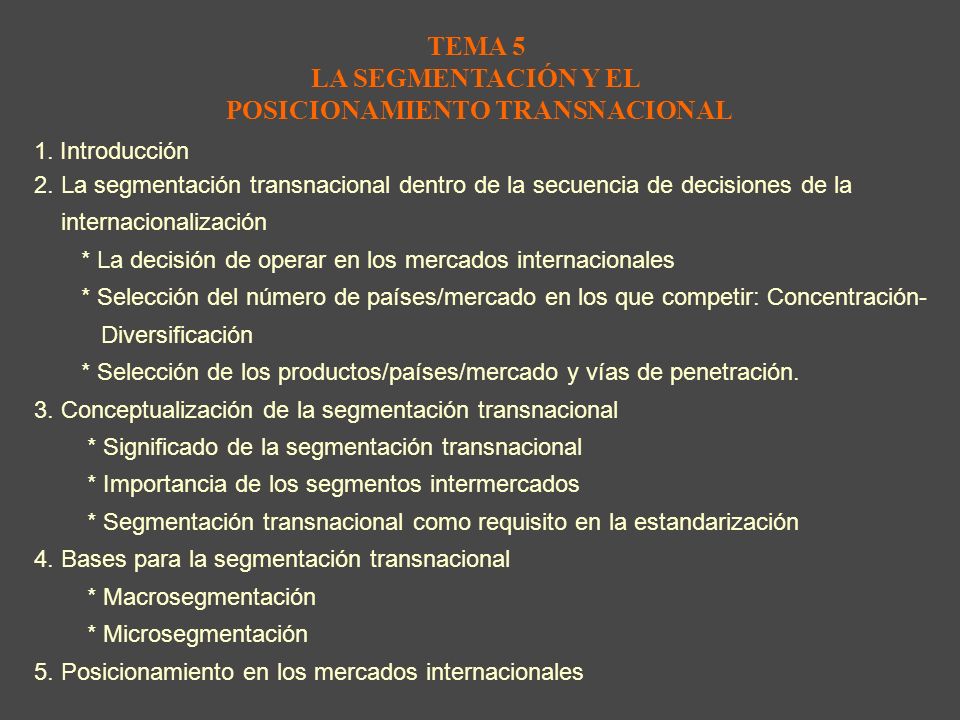 TEMA 5
LA SEGMENTACIÓN Y EL
POSICIONAMIENTO TRANSNACIONAL

1. Introducción
2. La segmentación transnacional dentro de la secuencia de decisiones de la internacionalización
* La decisión de operar en los mercados internacionales
* Selección del número de países/mercado en los que competir: Concentración-Diversificación
* Selección de los productos/países/mercado y vías de penetración.
3. Conceptualización de la segmentación transnacional
* Significado de la segmentación transnacional
* Importancia de los segmentos intermercados
* Segmentación transnacional como requisito en la estandarización
4. Bases para la segmentación transnacional
* Macrosegmentación
* Microsegmentación
5. Posicionamiento en los mercados internacionales